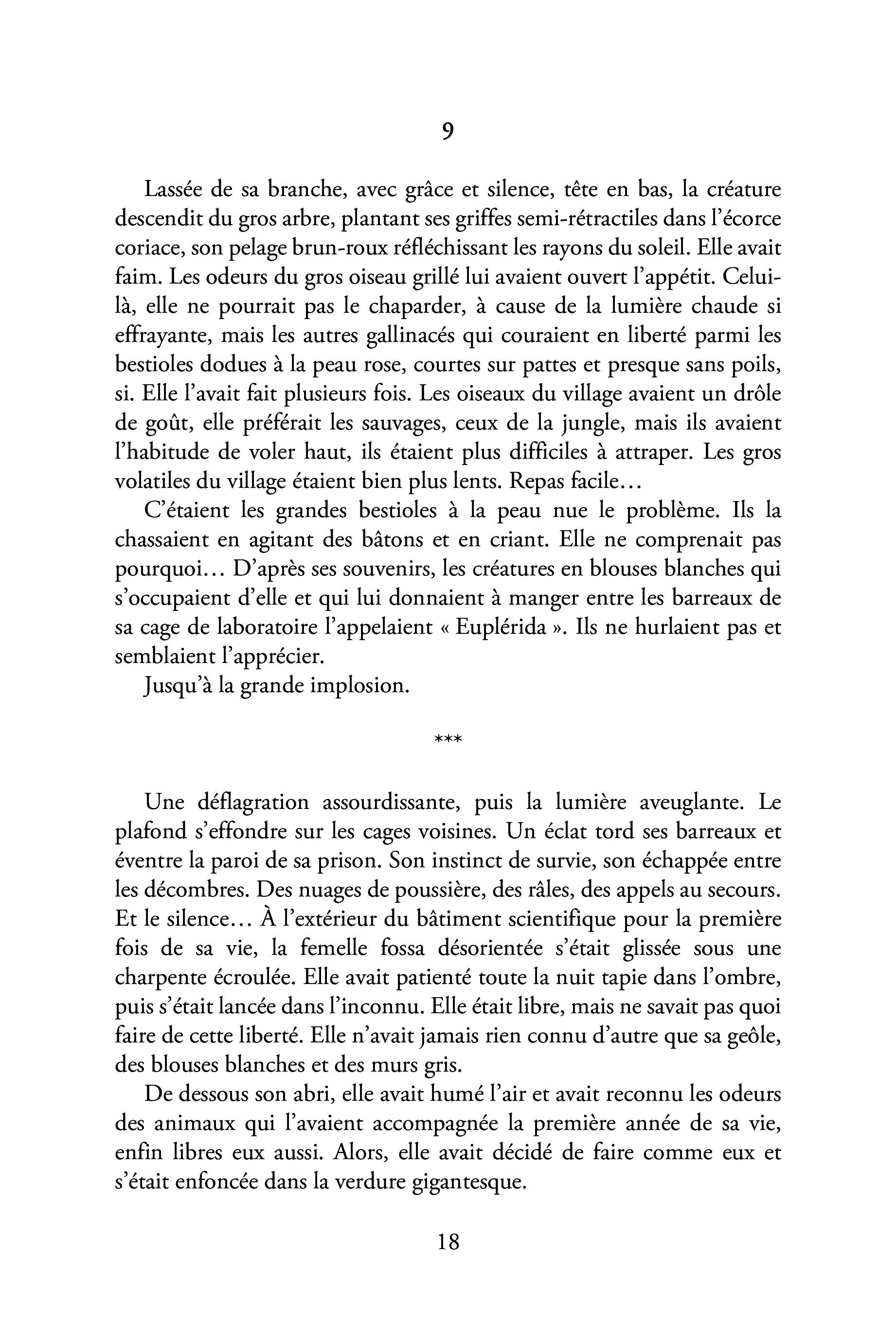 9

Lassée de sa branche, avec grâce et silence, tête en bas, la créature descendit du gros arbre, plantant ses griffes semi-rétractiles dans l'écorce coriace, son pelage brun-roux réfléchissant les rayons du soleil. Elle avait faim. Les odeurs du gros oiseau grillé lui avaient ouvert l'appétit. Celui-là, elle ne pourrait pas le chaparder, à cause de la lumière chaude si effrayante, mais les autres gallinacés qui couraient en liberté parmi les bestioles dodues à la peau rose, courtes sur pattes et presque sans poils, si. Elle l'avait fait plusieurs fois. Les oiseaux du village avaient un drôle de goût, elle préférait les sauvages, ceux de la jungle, mais ils avaient l'habitude de voler haut, ils étaient plus difficiles à attraper. Les gros volatiles du village étaient bien plus lents. Repas facile…

C'étaient les grandes bestioles à la peau nue le problème. Ils la chassaient en agitant des bâtons et en criant. Elle ne comprenait pas pourquoi… D'après ses souvenirs, les créatures en blouses blanches qui s'occupaient d'elle et qui lui donnaient à manger entre les barreaux de sa cage de laboratoire l'appelaient « Euplérida ». Ils ne hurlaient pas et semblaient l'apprécier.

Jusqu'à la grande implosion.

***

Une déflagration assourdissante, puis la lumière aveuglante. Le plafond s'effondre sur les cages voisines. Un éclat tord ses barreaux et éventre la paroi de sa prison. Son instinct de survie, son échappée entre les décombres. Des nuages de poussière, des râles, des appels au secours. Et le silence… À l'extérieur du bâtiment scientifique pour la première fois de sa vie, la femelle fossa désorientée s'était glissée sous une charpente écroulée. Elle avait patienté toute la nuit tapie dans l'ombre, puis s'était lancée dans l'inconnu. Elle était libre, mais ne savait pas quoi faire de cette liberté. Elle n'avait jamais rien connu d'autre que sa geôle, des blouses blanches et des murs gris.

De dessous son abri, elle avait humé l'air et avait reconnu les odeurs des animaux qui l'avaient accompagnée la première année de sa vie, enfin libres eux aussi. Alors, elle avait décidé de faire comme eux et s'était enfoncée dans la verdure gigantesque.

18